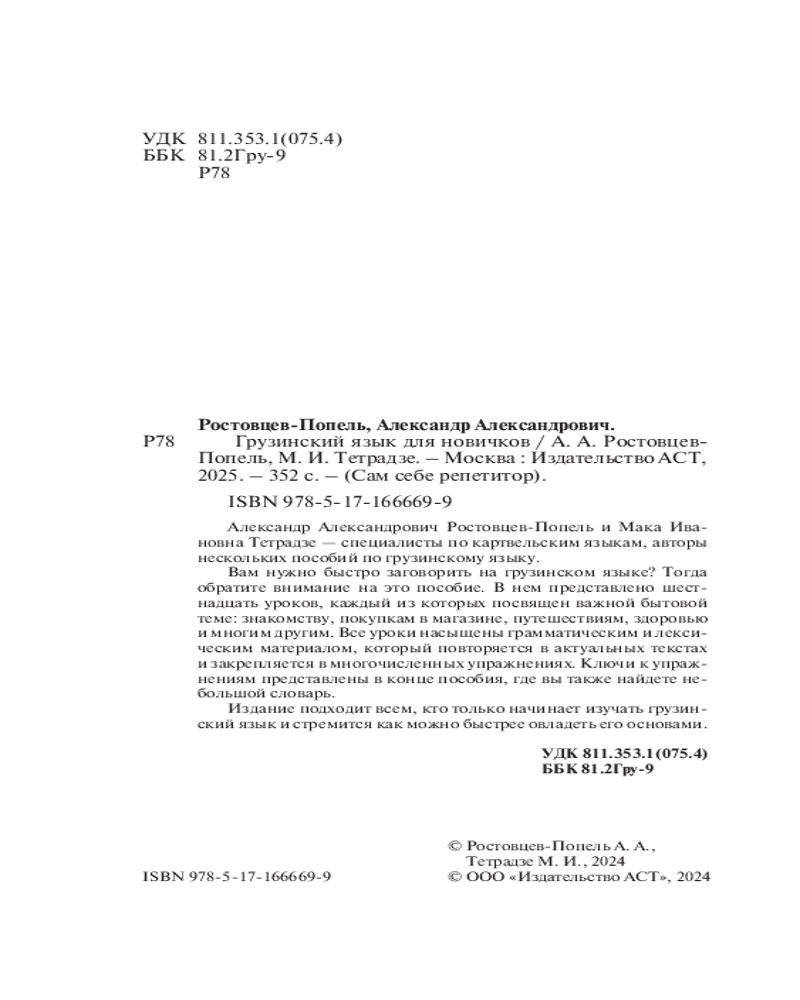 УДК 811.353.1(075.4)
ББК 81.2Гру-9
Р78

Ростовцев-Попель, Александр Александрович.
Р78 Грузинский язык для новичков / А. А. Ростовцев-Попель, М. И. Тетрадзе. — Москва : Издательство АСТ, 2025. — 352 с. — (Сам себе репетитор).

ISBN 978-5-17-166669-9

Александр Александрович Ростовцев-Попель и Мака Ивановна Тетрадзе — специалисты по картвельским языкам, авторы нескольких пособий по грузинскому языку.

Вам нужно быстро заговорить на грузинском языке? Тогда обратите внимание на это пособие. В нем представлено шестнадцать уроков, каждый из которых посвящен важной бытовой теме: знакомству, покупкам в магазине, путешествиям, здоровью и многим другим. Все уроки насыщены грамматическим и лексическим материалом, который повторяется в актуальных текстах и закрепляется в многочисленных упражнениях. Ключи к упражнениям представлены в конце пособия, где вы также найдете небольшой словарь.

Издание подходит всем, кто только начинает изучать грузинский язык и стремится как можно быстрее овладеть его основами.

УДК 811.353.1(075.4)
ББК 81.2Гру-9

ISBN 978-5-17-166669-9

© Ростовцев-Попель А. А., Тетрадзе М. И., 2024
© ООО «Издательство АСТ», 2024